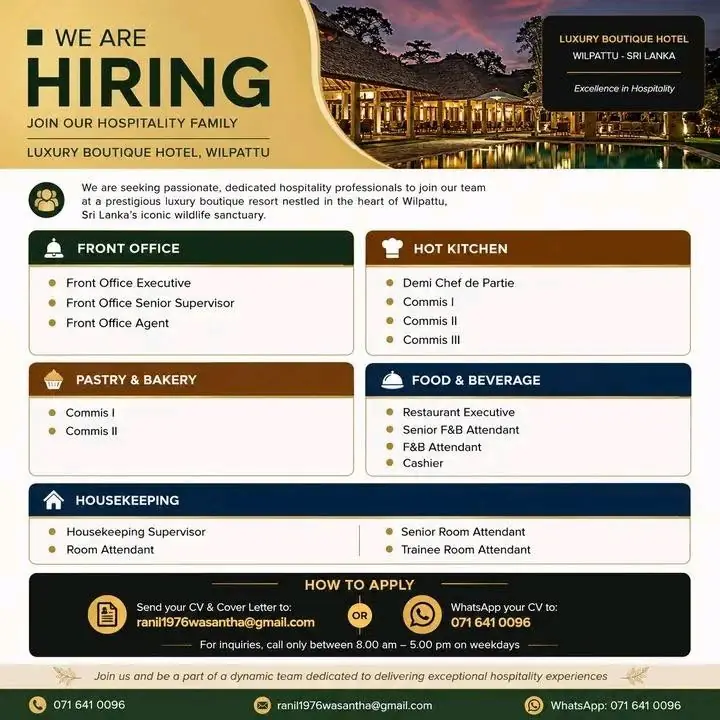 WE ARE
HIRING
JOIN OUR HOSPITALITY FAMILY
LUXURY BOUTIQUE HOTEL, WILPATTU

LUXURY BOUTIQUE HOTEL
WILPATTU - SRI LANKA
Excellence in Hospitality

We are seeking passionate, dedicated hospitality professionals to join our team at a prestigious luxury boutique resort nestled in the heart of Wilpattu, Sri Lanka's iconic wildlife sanctuary.

FRONT OFFICE
• Front Office Executive
• Front Office Senior Supervisor
• Front Office Agent

HOT KITCHEN
• Demi Chef de Partie
• Commis I
• Commis II
• Commis III

PASTRY & BAKERY
• Commis I
• Commis II

FOOD & BEVERAGE
• Restaurant Executive
• Senior F&B Attendant
• F&B Attendant
• Cashier

HOUSEKEEPING
• Housekeeping Supervisor
• Room Attendant
• Senior Room Attendant
• Trainee Room Attendant

HOW TO APPLY
Send your CV & Cover Letter to:
ranil1976wasantha@gmail.com
OR
WhatsApp your CV to:
071 641 0096
For inquiries, call only between 8.00 am – 5.00 pm on weekdays

Join us and be a part of a dynamic team dedicated to delivering exceptional hospitality experiences

071 641 0096
ranil1976wasantha@gmail.com
WhatsApp: 071 641 0096